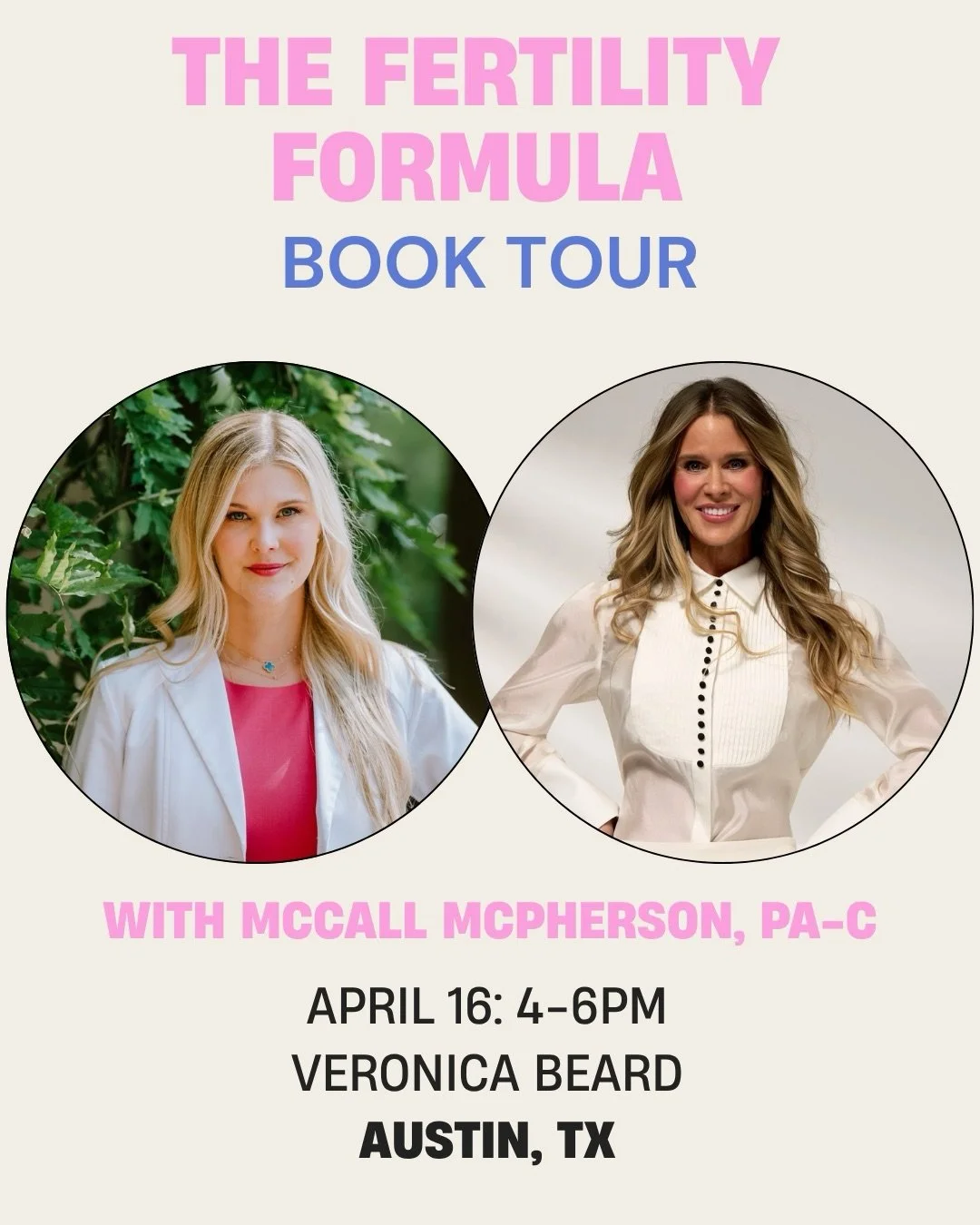 THE FERTILITY FORMULA
BOOK TOUR

WITH MCCALL MCPHERSON, PA-C

APRIL 16: 4-6PM
VERONICA BEARD
AUSTIN, TX